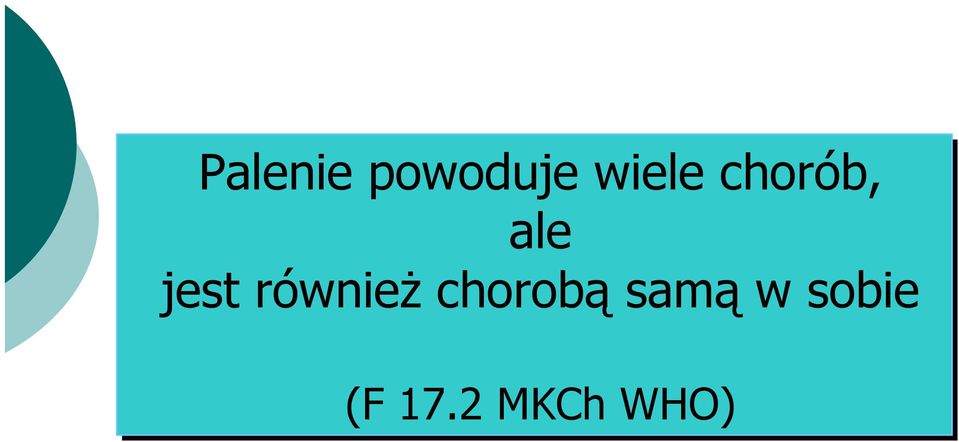 Palenie powoduje wiele chorób,
ale
jest również chorobą samą w sobie

(F 17.2 MKCh WHO)